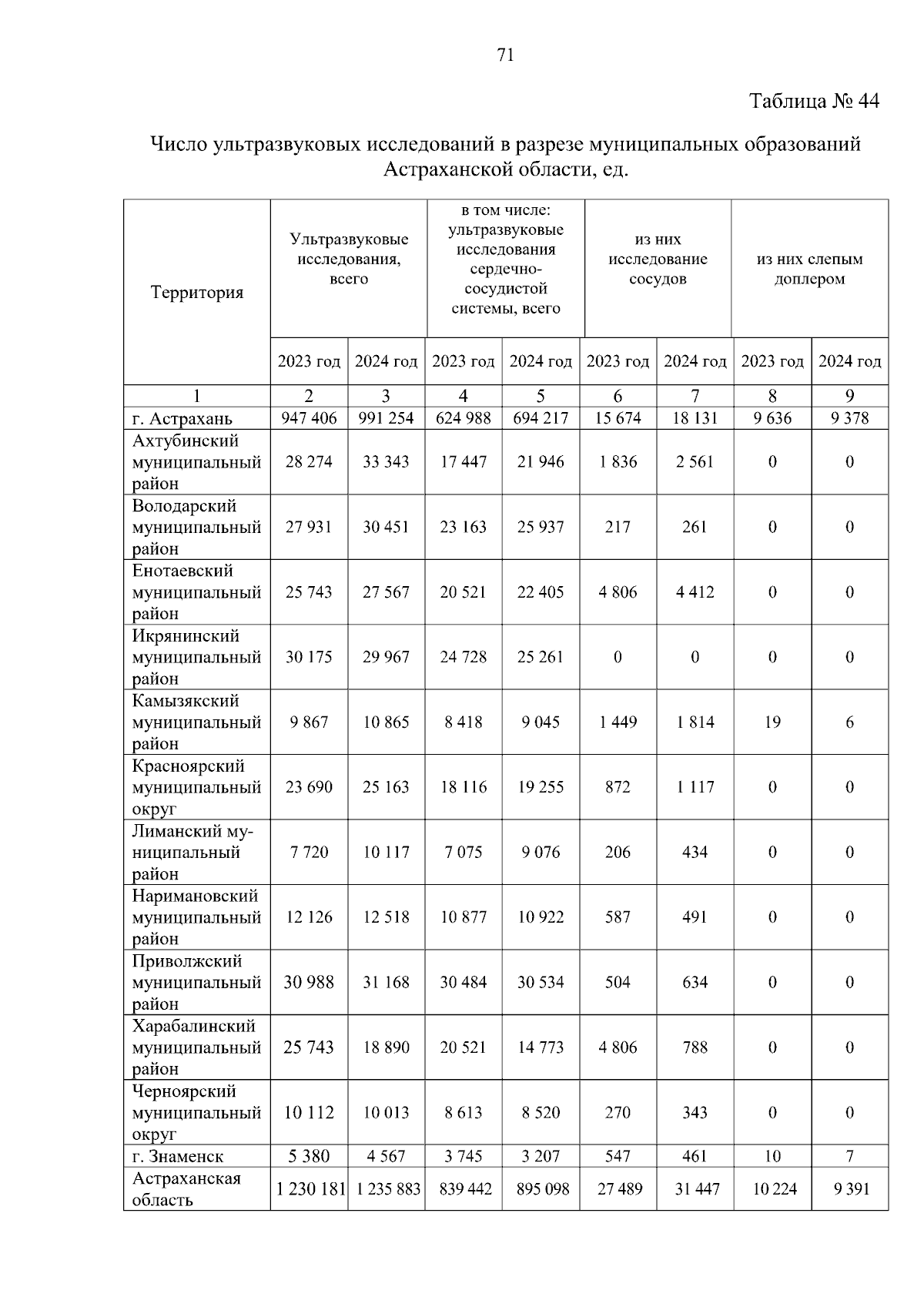 71

Таблица № 44

Число ультразвуковых исследований в разрезе муниципальных образований Астраханской области, ед.

| Территория | Ультразвуковые исследования, всего | | в том числе: ультразвуковые исследования сердечно-сосудистой системы, всего | | из них исследование сосудов | | из них слепым доплером | |
|---|---|---|---|---|---|---|---|---|
| | 2023 год | 2024 год | 2023 год | 2024 год | 2023 год | 2024 год | 2023 год | 2024 год |
| 1 | 2 | 3 | 4 | 5 | 6 | 7 | 8 | 9 |
| г. Астрахань | 947 406 | 991 254 | 624 988 | 694 217 | 15 674 | 18 131 | 9 636 | 9 378 |
| Ахтубинский муниципальный район | 28 274 | 33 343 | 17 447 | 21 946 | 1 836 | 2 561 | 0 | 0 |
| Володарский муниципальный район | 27 931 | 30 451 | 23 163 | 25 937 | 217 | 261 | 0 | 0 |
| Енотаевский муниципальный район | 25 743 | 27 567 | 20 521 | 22 405 | 4 806 | 4 412 | 0 | 0 |
| Икрянинский муниципальный район | 30 175 | 29 967 | 24 728 | 25 261 | 0 | 0 | 0 | 0 |
| Камызякский муниципальный район | 9 867 | 10 865 | 8 418 | 9 045 | 1 449 | 1 814 | 19 | 6 |
| Красноярский муниципальный округ | 23 690 | 25 163 | 18 116 | 19 255 | 872 | 1 117 | 0 | 0 |
| Лиманский муниципальный район | 7 720 | 10 117 | 7 075 | 9 076 | 206 | 434 | 0 | 0 |
| Наримановский муниципальный район | 12 126 | 12 518 | 10 877 | 10 922 | 587 | 491 | 0 | 0 |
| Приволжский муниципальный район | 30 988 | 31 168 | 30 484 | 30 534 | 504 | 634 | 0 | 0 |
| Харабалинский муниципальный район | 25 743 | 18 890 | 20 521 | 14 773 | 4 806 | 788 | 0 | 0 |
| Черноярский муниципальный округ | 10 112 | 10 013 | 8 613 | 8 520 | 270 | 343 | 0 | 0 |
| г. Знаменск | 5 380 | 4 567 | 3 745 | 3 207 | 547 | 461 | 10 | 7 |
| Астраханская область | 1 230 181 | 1 235 883 | 839 442 | 895 098 | 27 489 | 31 447 | 10 224 | 9 391 |